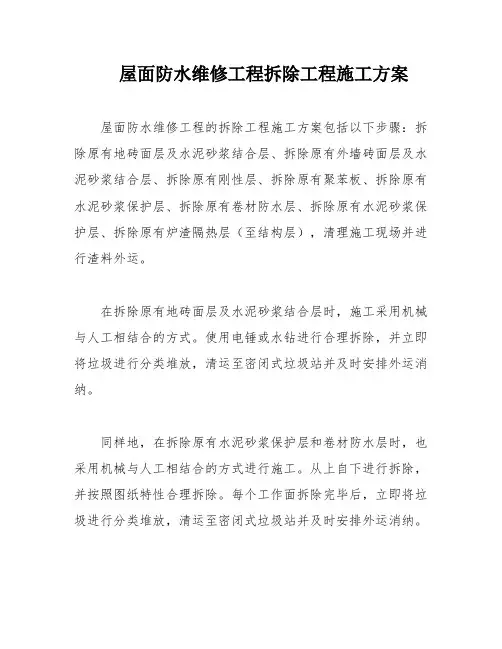 屋面防水维修工程拆除工程施工方案

屋面防水维修工程的拆除工程施工方案包括以下步骤：拆除原有地砖面层及水泥砂浆结合层、拆除原有外墙砖面层及水泥砂浆结合层、拆除原有刚性层、拆除原有聚苯板、拆除原有水泥砂浆保护层、拆除原有卷材防水层、拆除原有水泥砂浆保护层、拆除原有炉渣隔热层（至结构层），清理施工现场并进行渣料外运。

在拆除原有地砖面层及水泥砂浆结合层时，施工采用机械与人工相结合的方式。使用电锤或水钻进行合理拆除，并立即将垃圾进行分类堆放，清运至密闭式垃圾站并及时安排外运消纳。

同样地，在拆除原有水泥砂浆保护层和卷材防水层时，也采用机械与人工相结合的方式进行施工。从上自下进行拆除，并按照图纸特性合理拆除。每个工作面拆除完毕后，立即将垃圾进行分类堆放，清运至密闭式垃圾站并及时安排外运消纳。